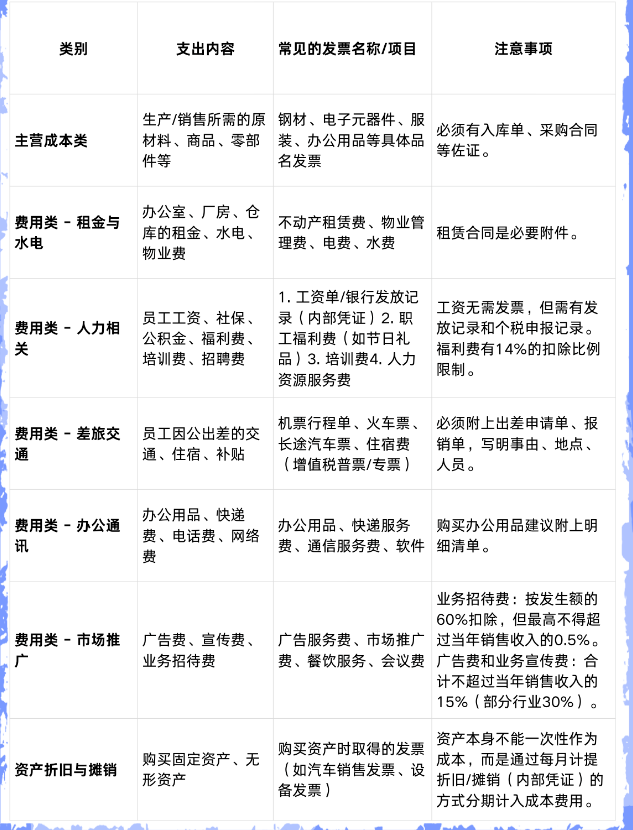 | 类别 | 支出内容 | 常见的发票名称/项目 | 注意事项 |
|---|---|---|---|
| 主营成本类 | 生产/销售所需的原材料、商品、零部件等 | 钢材、电子元器件、服装、办公用品等具体品名发票 | 必须有入库单、采购合同等佐证。 |
| 费用类 - 租金与水电 | 办公室、厂房、仓库的租金、水电、物业费 | 不动产租赁费、物业管理费、电费、水费 | 租赁合同是必要附件。 |
| 费用类 - 人力相关 | 员工工资、社保、公积金、福利费、培训费、招聘费 | 1. 工资单/银行发放记录（内部凭证）2. 职工福利费（如节日礼品）3. 培训费4. 人力资源服务费 | 工资无需发票，但需有发放记录和个税申报记录。福利费有14%的扣除比例限制。 |
| 费用类 - 差旅交通 | 员工因公出差的交通、住宿、补贴 | 机票行程单、火车票、长途汽车票、住宿费（增值税普票/专票） | 必须附上出差申请单、报销单，写明事由、地点、人员。 |
| 费用类 - 办公通讯 | 办公用品、快递费、电话费、网络费 | 办公用品、快递服务费、通信服务费、软件 | 购买办公用品建议附上明细清单。 |
| 费用类 - 市场推广 | 广告费、宣传费、业务招待费 | 广告服务费、市场推广费、餐饮服务、会议费 | 业务招待费：按发生额的60%扣除，但最高不得超过当年销售收入的0.5%。广告费和业务宣传费：合计不超过当年销售收入的15%（部分行业30%）。 |
| 资产折旧与摊销 | 购买固定资产、无形资产 | 购买资产时取得的发票（如汽车销售发票、设备发票） | 资产本身不能一次性作为成本，而是通过每月计提折旧/摊销（内部凭证）的方式分期计入成本费用。 |